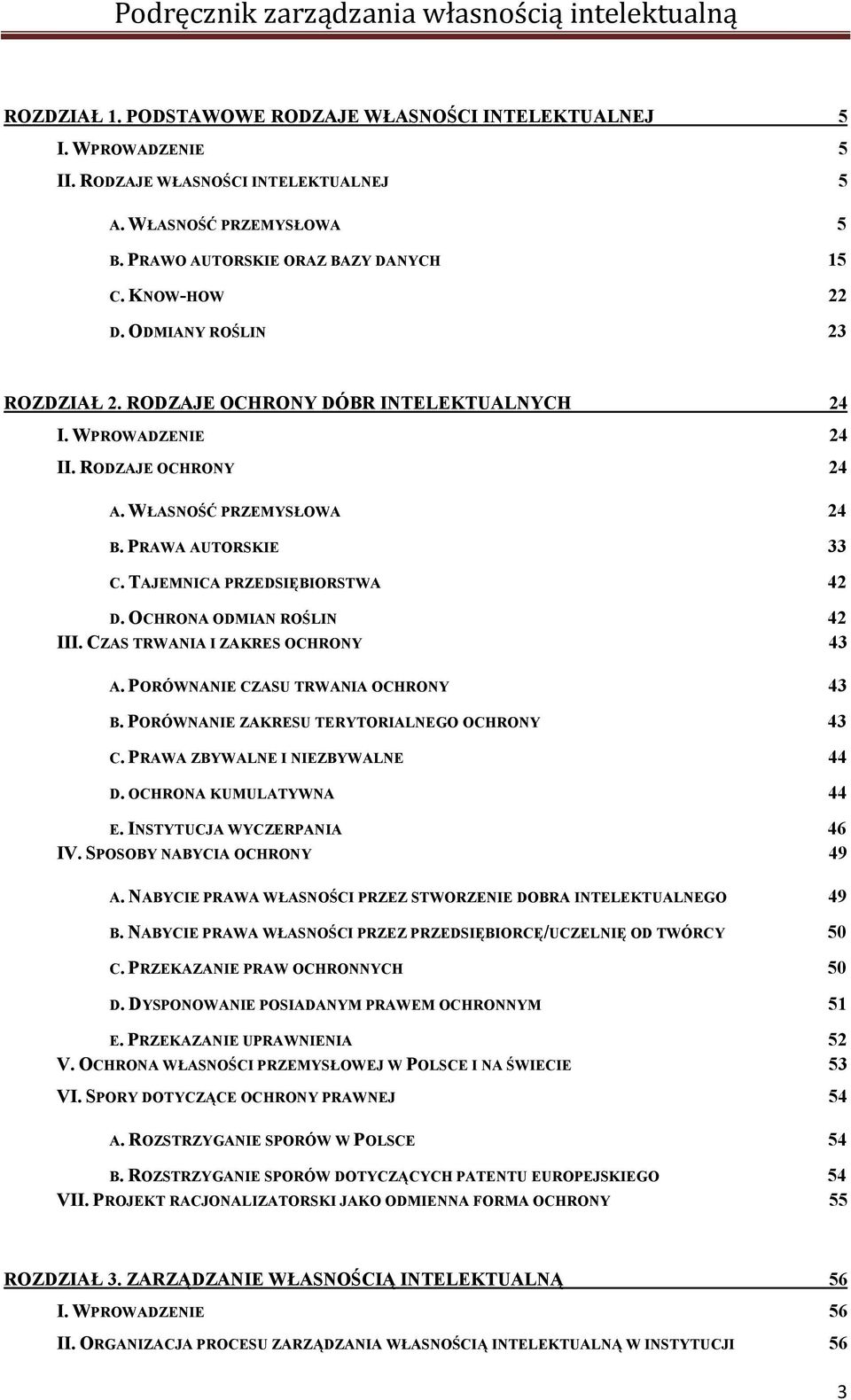 Podręcznik zarządzania własnością intelektualną

ROZDZIAŁ 1. PODSTAWOWE RODZAJE WŁASNOŚCI INTELEKTUALNEJ 5
I. WPROWADZENIE 5
II. RODZAJE WŁASNOŚCI INTELEKTUALNEJ 5
A. WŁASNOŚĆ PRZEMYSŁOWA 5
B. PRAWO AUTORSKIE ORAZ BAZY DANYCH 15
C. KNOW-HOW 22
D. ODMIANY ROŚLIN 23

ROZDZIAŁ 2. RODZAJE OCHRONY DÓBR INTELEKTUALNYCH 24
I. WPROWADZENIE 24
II. RODZAJE OCHRONY 24
A. WŁASNOŚĆ PRZEMYSŁOWA 24
B. PRAWA AUTORSKIE 33
C. TAJEMNICA PRZEDSIĘBIORSTWA 42
D. OCHRONA ODMIAN ROŚLIN 42
III. CZAS TRWANIA I ZAKRES OCHRONY 43
A. PORÓWNANIE CZASU TRWANIA OCHRONY 43
B. PORÓWNANIE ZAKRESU TERYTORIALNEGO OCHRONY 43
C. PRAWA ZBYWALNE I NIEZBYWALNE 44
D. OCHRONA KUMULATYWNA 44
E. INSTYTUCJA WYCZERPANIA 46
IV. SPOSOBY NABYCIA OCHRONY 49
A. NABYCIE PRAWA WŁASNOŚCI PRZEZ STWORZENIE DOBRA INTELEKTUALNEGO 49
B. NABYCIE PRAWA WŁASNOŚCI PRZEZ PRZEDSIĘBIORCĘ/UCZELNIĘ OD TWÓRCY 50
C. PRZEKAZANIE PRAW OCHRONNYCH 50
D. DYSPONOWANIE POSIADANYM PRAWEM OCHRONNYM 51
E. PRZEKAZANIE UPRAWNIENIA 52
V. OCHRONA WŁASNOŚCI PRZEMYSŁOWEJ W POLSCE I NA ŚWIECIE 53
VI. SPORY DOTYCZĄCE OCHRONY PRAWNEJ 54
A. ROZSTRZYGANIE SPORÓW W POLSCE 54
B. ROZSTRZYGANIE SPORÓW DOTYCZĄCYCH PATENTU EUROPEJSKIEGO 54
VII. PROJEKT RACJONALIZATORSKI JAKO ODMIENNA FORMA OCHRONY 55

ROZDZIAŁ 3. ZARZĄDZANIE WŁASNOŚCIĄ INTELEKTUALNĄ 56
I. WPROWADZENIE 56
II. ORGANIZACJA PROCESU ZARZĄDZANIA WŁASNOŚCIĄ INTELEKTUALNĄ W INSTYTUCJI 56

3